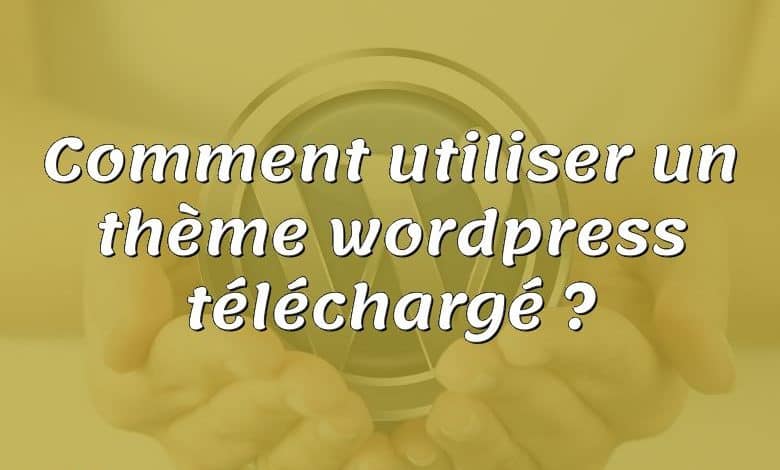 Comment utiliser un thème wordpress téléchargé ?